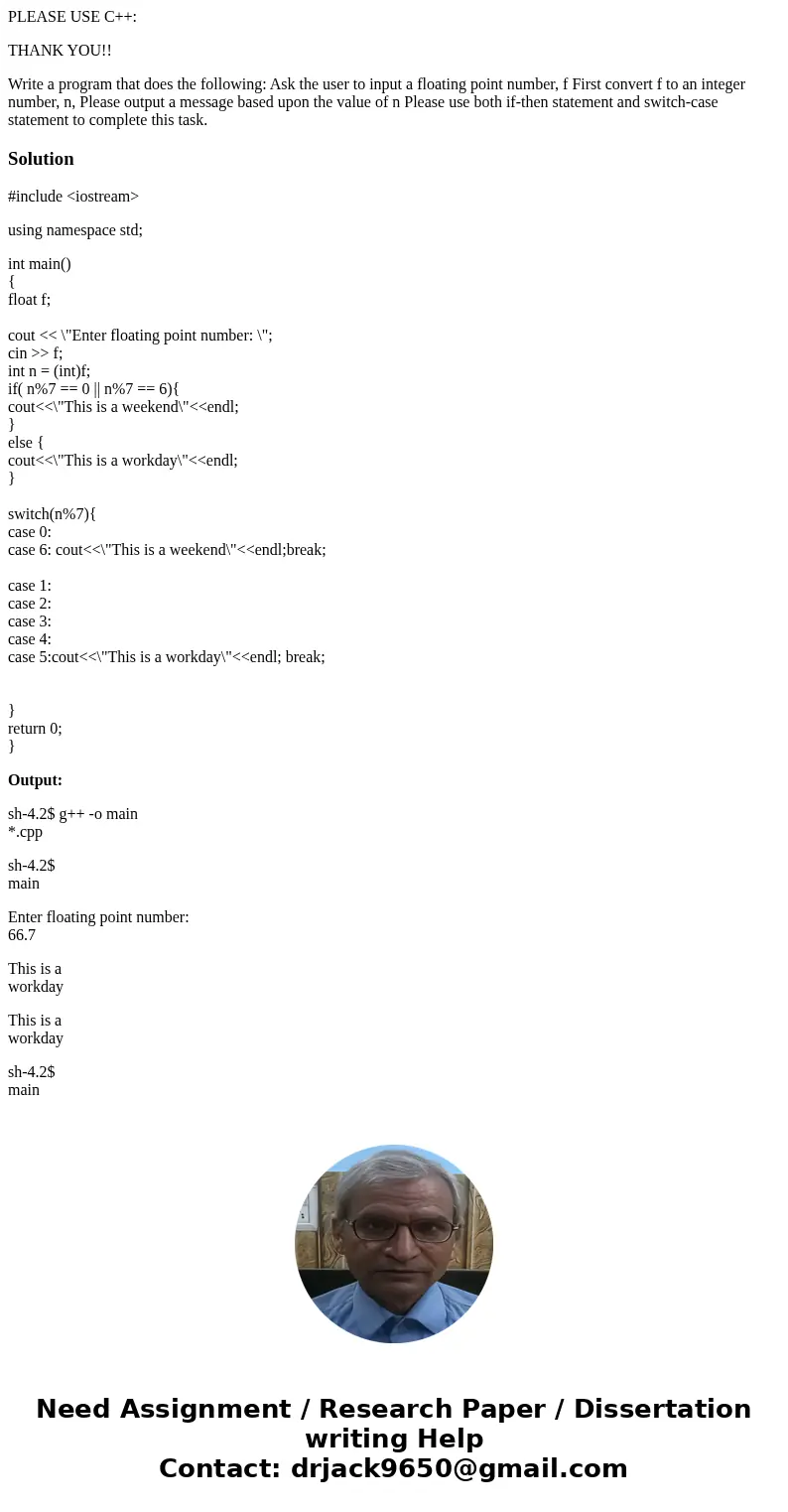 PLEASE USE C++:

THANK YOU!!

Write a program that does the following: Ask the user to input a floating point number, f First convert f to an integer number, n, Please output a message based upon the value of n Please use both if-then statement and switch-case statement to complete this task.

Solution

#include <iostream>

using namespace std;

int main()
{
float f;

cout << \"Enter floating point number: \";
cin >> f;
int n = (int)f;
if( n%7 == 0 || n%7 == 6){
cout<<\"This is a weekend\"<<endl;
}
else {
cout<<\"This is a workday\"<<endl;
}

switch(n%7){
case 0:
case 6: cout<<\"This is a weekend\"<<endl;break;

case 1:
case 2:
case 3:
case 4:
case 5:cout<<\"This is a workday\"<<endl; break;

}
return 0;
}

Output:

sh-4.2$ g++ -o main *.cpp

sh-4.2$ main

Enter floating point number: 66.7

This is a workday

This is a workday

sh-4.2$ main

Need Assignment / Research Paper / Dissertation writing Help
Contact: drjack9650@gmail.com